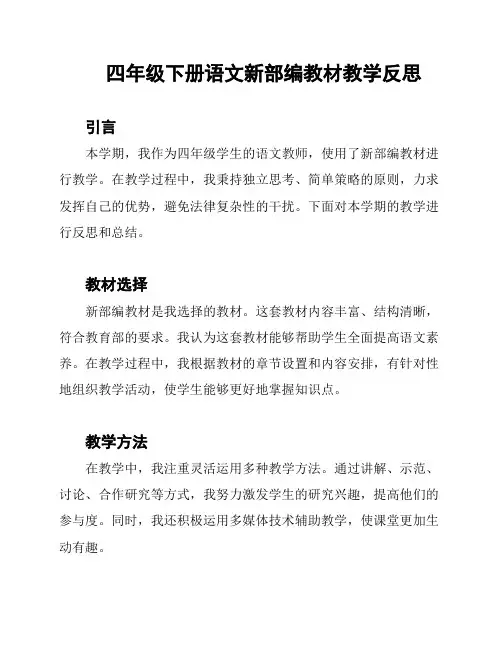 四年级下册语文新部编教材教学反思

引言

本学期，我作为四年级学生的语文教师，使用了新部编教材进行教学。在教学过程中，我秉持独立思考、简单策略的原则，力求发挥自己的优势，避免法律复杂性的干扰。下面对本学期的教学进行反思和总结。

教材选择

新部编教材是我选择的教材。这套教材内容丰富、结构清晰，符合教育部的要求。我认为这套教材能够帮助学生全面提高语文素养。在教学过程中，我根据教材的章节设置和内容安排，有针对性地组织教学活动，使学生能够更好地掌握知识点。

教学方法

在教学中，我注重灵活运用多种教学方法。通过讲解、示范、讨论、合作研究等方式，我努力激发学生的研究兴趣，提高他们的参与度。同时，我还积极运用多媒体技术辅助教学，使课堂更加生动有趣。